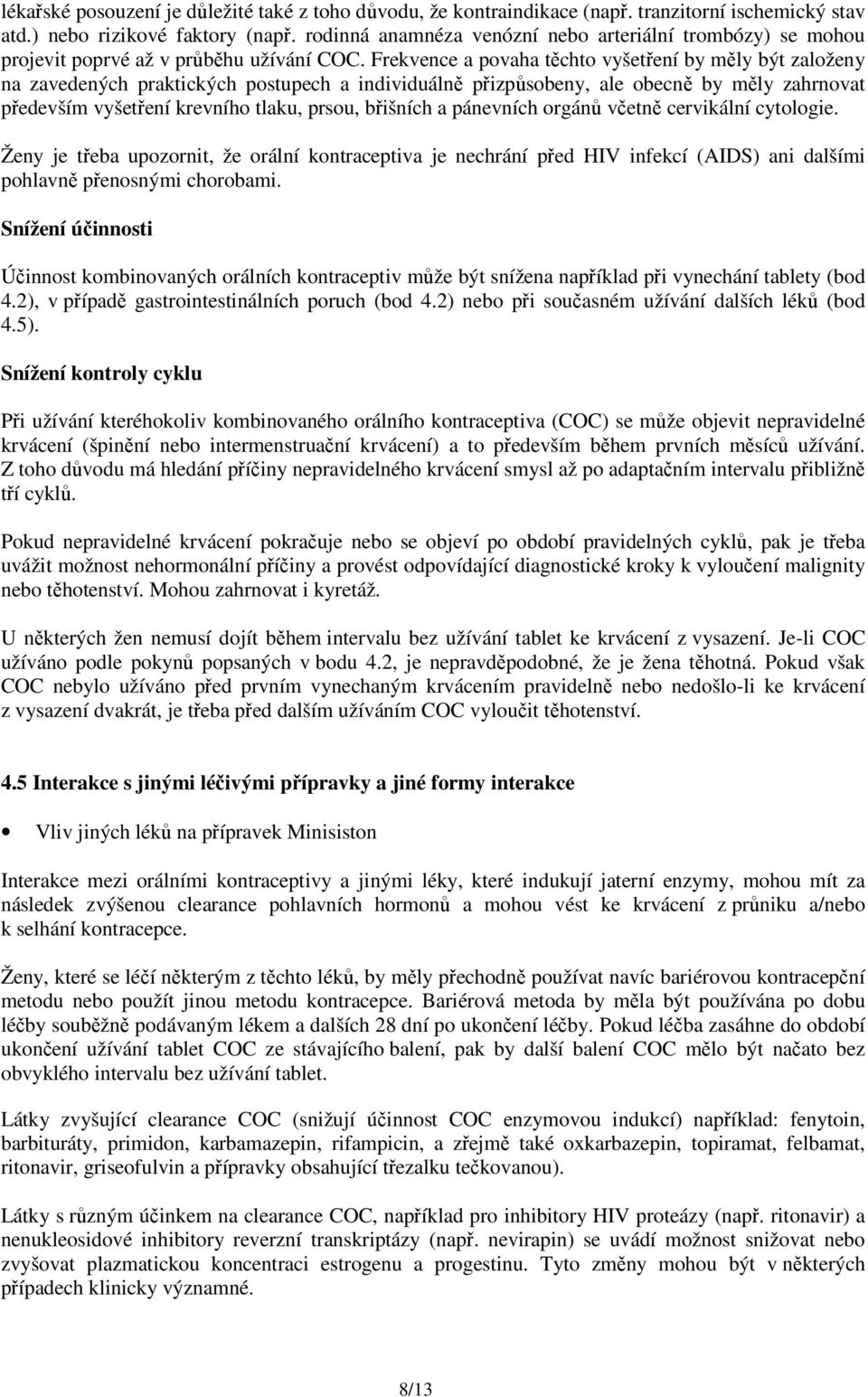 lékařské posouzení je důležité také z toho důvodu, že kontraindikace (např. tranzitorní ischemický stav atd.) nebo rizikové faktory (např. rodinná anamnéza venózní nebo arteriální trombózy) se mohou projevit poprvé až v průběhu užívání COC. Frekvence a povaha těchto vyšetření by měly být založeny na zavedených praktických postupech a individuálně přizpůsobeny, ale obecně by měly zahrnovat především vyšetření krevního tlaku, prsou, břišních a pánevních orgánů včetně cervikální cytologie.

Ženy je třeba upozornit, že orální kontraceptiva je nechrání před HIV infekcí (AIDS) ani dalšími pohlavně přenosnými chorobami.

Snížení účinnosti

Účinnost kombinovaných orálních kontraceptiv může být snížena například při vynechání tablety (bod 4.2), v případě gastrointestinálních poruch (bod 4.2) nebo při současném užívání dalších léků (bod 4.5).

Snížení kontroly cyklu

Při užívání kteréhokoliv kombinovaného orálního kontraceptiva (COC) se může objevit nepravidelné krvácení (špinění nebo intermenstruační krvácení) a to především během prvních měsíců užívání. Z toho důvodu má hledání příčiny nepravidelného krvácení smysl až po adaptačním intervalu přibližně tří cyklů.

Pokud nepravidelné krvácení pokračuje nebo se objeví po období pravidelných cyklů, pak je třeba uvážit možnost nehormonální příčiny a provést odpovídající diagnostické kroky k vyloučení malignity nebo těhotenství. Mohou zahrnovat i kyretáž.

U některých žen nemusí dojít během intervalu bez užívání tablet ke krvácení z vysazení. Je-li COC užíváno podle pokynů popsaných v bodu 4.2, je nepravděpodobné, že je žena těhotná. Pokud však COC nebylo užíváno před prvním vynechaným krvácením pravidelně nebo nedošlo-li ke krvácení z vysazení dvakrát, je třeba před dalším užíváním COC vyloučit těhotenství.

4.5 Interakce s jinými léčivými přípravky a jiné formy interakce

• Vliv jiných léků na přípravek Minisiston

Interakce mezi orálními kontraceptivy a jinými léky, které indukují jaterní enzymy, mohou mít za následek zvýšenou clearance pohlavních hormonů a mohou vést ke krvácení z průniku a/nebo k selhání kontracepce.

Ženy, které se léčí některým z těchto léků, by měly přechodně používat navíc bariérovou kontracepční metodu nebo použít jinou metodu kontracepce. Bariérová metoda by měla být používána po dobu léčby souběžně podávaným lékem a dalších 28 dní po ukončení léčby. Pokud léčba zasáhne do období ukončení užívání tablet COC ze stávajícího balení, pak by další balení COC mělo být načato bez obvyklého intervalu bez užívání tablet.

Látky zvyšující clearance COC (snižují účinnost COC enzymovou indukcí) například: fenytoin, barbituráty, primidon, karbamazepin, rifampicin, a zřejmě také oxkarbazepin, topiramat, felbamat, ritonavir, griseofulvin a přípravky obsahující třezalku tečkovanou).

Látky s různým účinkem na clearance COC, například pro inhibitory HIV proteázy (např. ritonavir) a nenukleosidové inhibitory reverzní transkriptázy (např. nevirapin) se uvádí možnost snižovat nebo zvyšovat plazmatickou koncentraci estrogenu a progestinu. Tyto změny mohou být v některých případech klinicky významné.

8/13